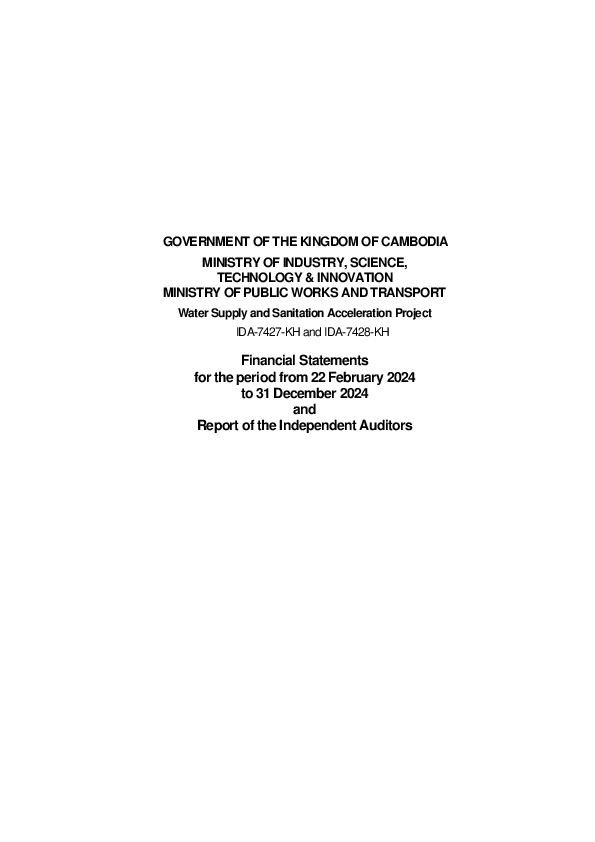 GOVERNMENT OF THE KINGDOM OF CAMBODIA

MINISTRY OF INDUSTRY, SCIENCE, TECHNOLOGY & INNOVATION
MINISTRY OF PUBLIC WORKS AND TRANSPORT

Water Supply and Sanitation Acceleration Project

IDA-7427-KH and IDA-7428-KH

Financial Statements
for the period from 22 February 2024
to 31 December 2024
and
Report of the Independent Auditors